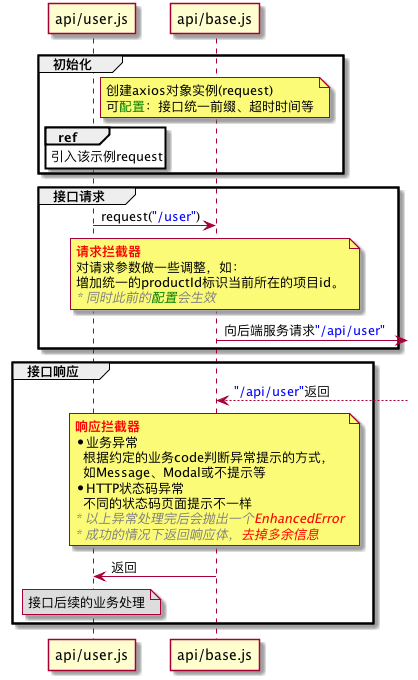 api/user.js
api/base.js

初始化

创建axios对象实例(request)
可配置：接口统一前缀、超时时间等

ref

引入该示例request

接口请求

request("/user")

请求拦截器
对请求参数做一些调整，如：
增加统一的productId标识当前所在的项目id。
* 同时此前的配置会生效

向后端服务请求"/api/user"

接口响应

"/api/user"返回

响应拦截器
• 业务异常
根据约定的业务code判断异常提示的方式，
如Message、Modal或不提示等
• HTTP状态码异常
不同的状态码页面提示不一样
* 以上异常处理完后会抛出一个EnhancedError
* 成功的情况下返回响应体，去掉多余信息

返回

接口后续的业务处理

api/user.js
api/base.js